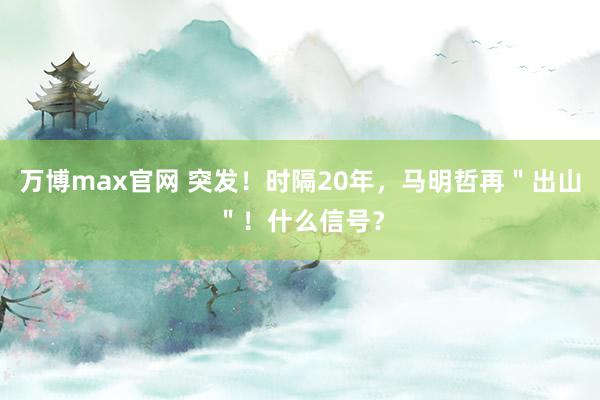 万博max官网 突发！时隔20年，马明哲再＂出山＂！什么信号？